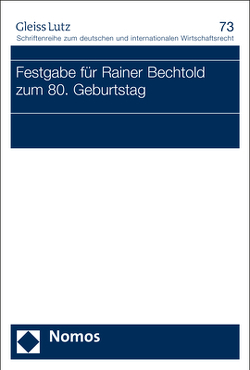 Gleiss Lutz
73
Schriftenreihe zum deutschen und internationalen Wirtschaftsrecht

Festgabe für Rainer Bechtold zum 80. Geburtstag

Nomos